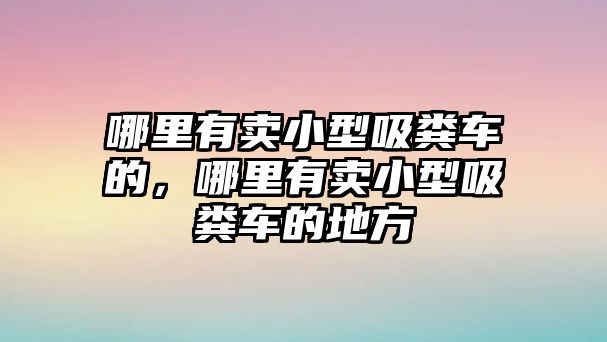 哪里有卖小型吸粪车的，哪里有卖小型吸粪车的地方